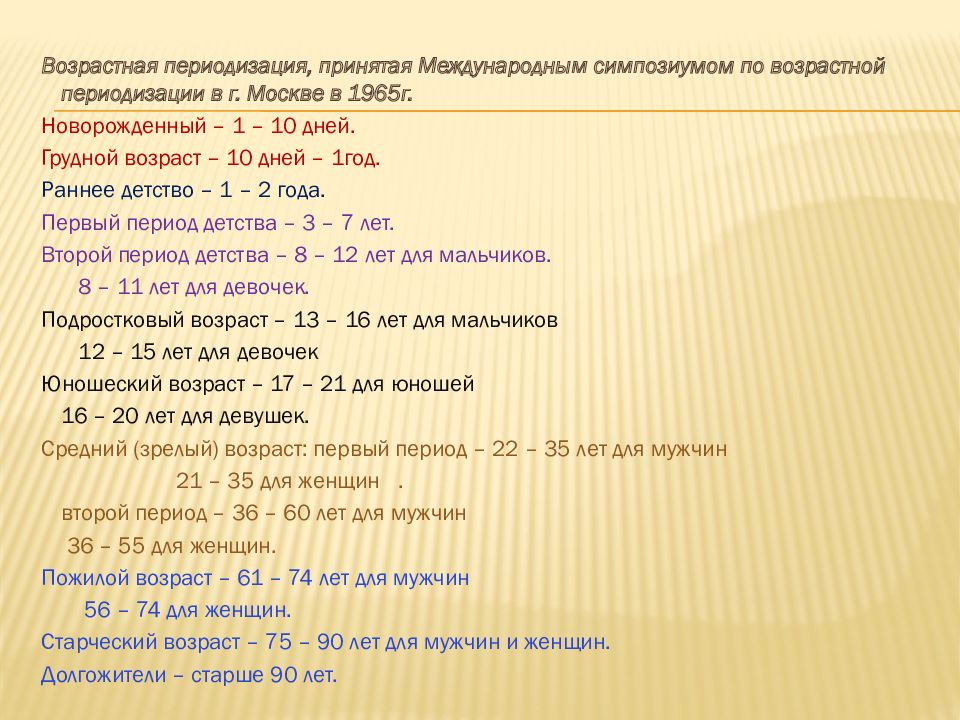 Возрастная периодизация, принятая Международным симпозиумом по возрастной периодизации в г. Москве в 1965г.

Новорожденный – 1 – 10 дней.

Грудной возраст – 10 дней – 1год.

Раннее детство – 1 – 2 года.

Первый период детства – 3 – 7 лет.

Второй период детства – 8 – 12 лет для мальчиков.

8 – 11 лет для девочек.

Подростковый возраст – 13 – 16 лет для мальчиков

12 – 15 лет для девочек

Юношеский возраст – 17 – 21 для юношей

16 – 20 лет для девушек.

Средний (зрелый) возраст: первый период – 22 – 35 лет для мужчин

21 – 35 для женщин .

второй период – 36 – 60 лет для мужчин

36 – 55 для женщин.

Пожилой возраст – 61 – 74 лет для мужчин

56 – 74 для женщин.

Старческий возраст – 75 – 90 лет для мужчин и женщин.

Долгожители – старше 90 лет.